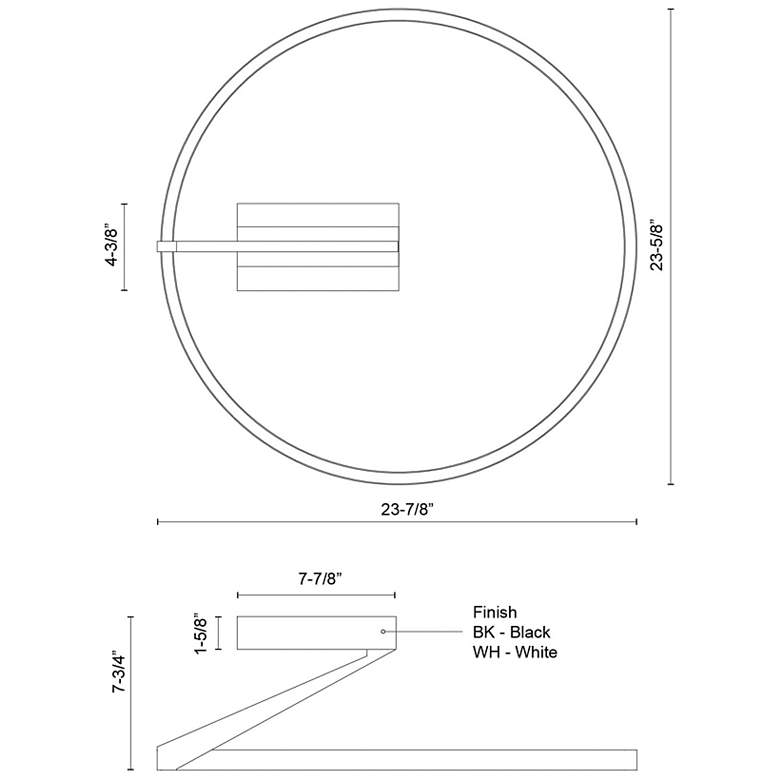 4-3/8”

23-5/8”

23-7/8”

7-7/8”

1-5/8”

7-3/4”

Finish
BK - Black
WH - White